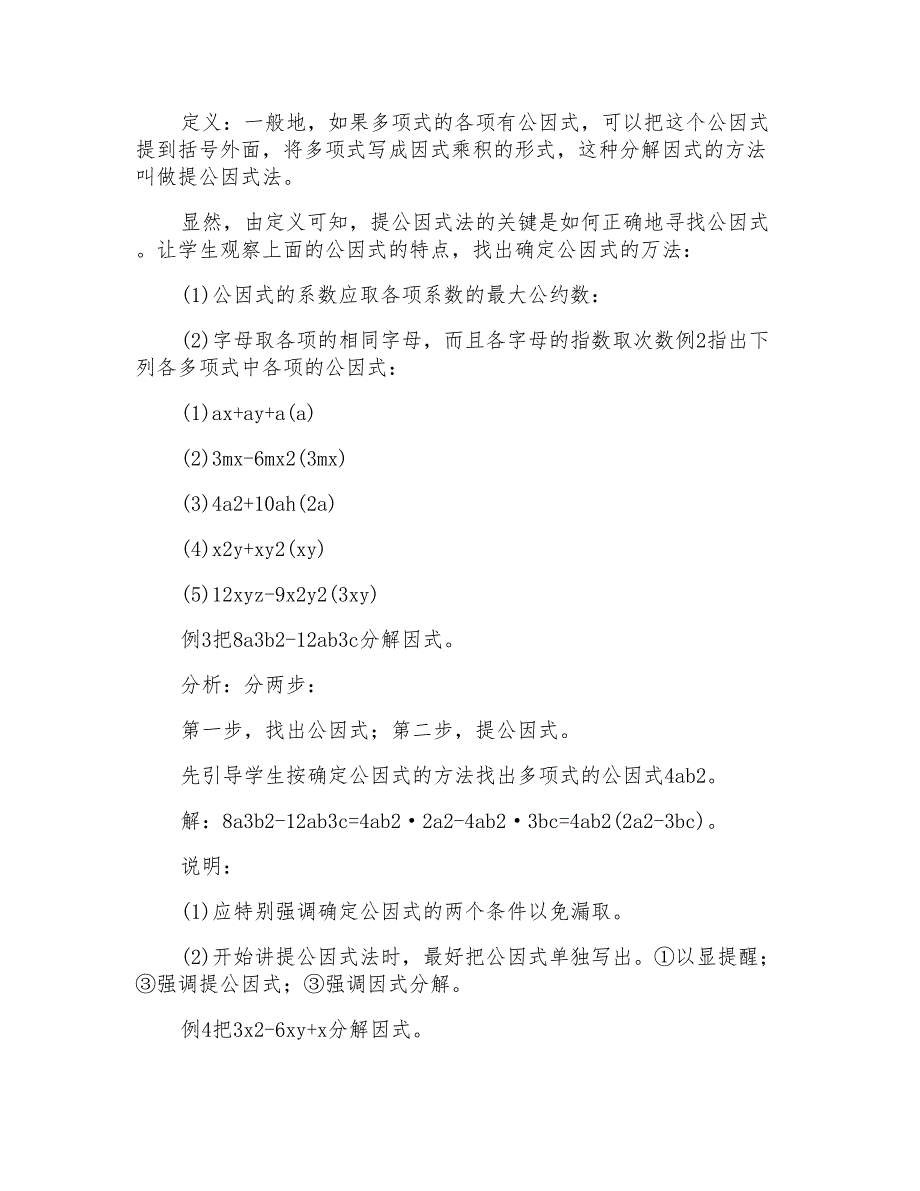 定义：一般地，如果多项式的各项有公因式，可以把这个公因式提到括号外面，将多项式写成因式乘积的形式，这种分解因式的方法叫做提公因式法。

显然，由定义可知，提公因式法的关键是如何正确地寻找公因式。让学生观察上面的公因式的特点，找出确定公因式的万法：

(1)公因式的系数应取各项系数的最大公约数：

(2)字母取各项的相同字母，而且各字母的指数取次数例2指出下列各多项式中各项的公因式：

(1)ax+ay+a(a)

(2)3mx-6mx2(3mx)

(3)4a2+10ah(2a)

(4)x2y+xy2(xy)

(5)12xyz-9x2y2(3xy)

例3把8a3b2-12ab3c分解因式。

分析：分两步：

第一步，找出公因式；第二步，提公因式。

先引导学生按确定公因式的方法找出多项式的公因式4ab2。

解：8a3b2-12ab3c=4ab2·2a2-4ab2·3bc=4ab2(2a2-3bc)。

说明：

(1)应特别强调确定公因式的两个条件以免漏取。

(2)开始讲提公因式法时，最好把公因式单独写出。①以显提醒；③强调提公因式；③强调因式分解。

例4把3x2-6xy+x分解因式。